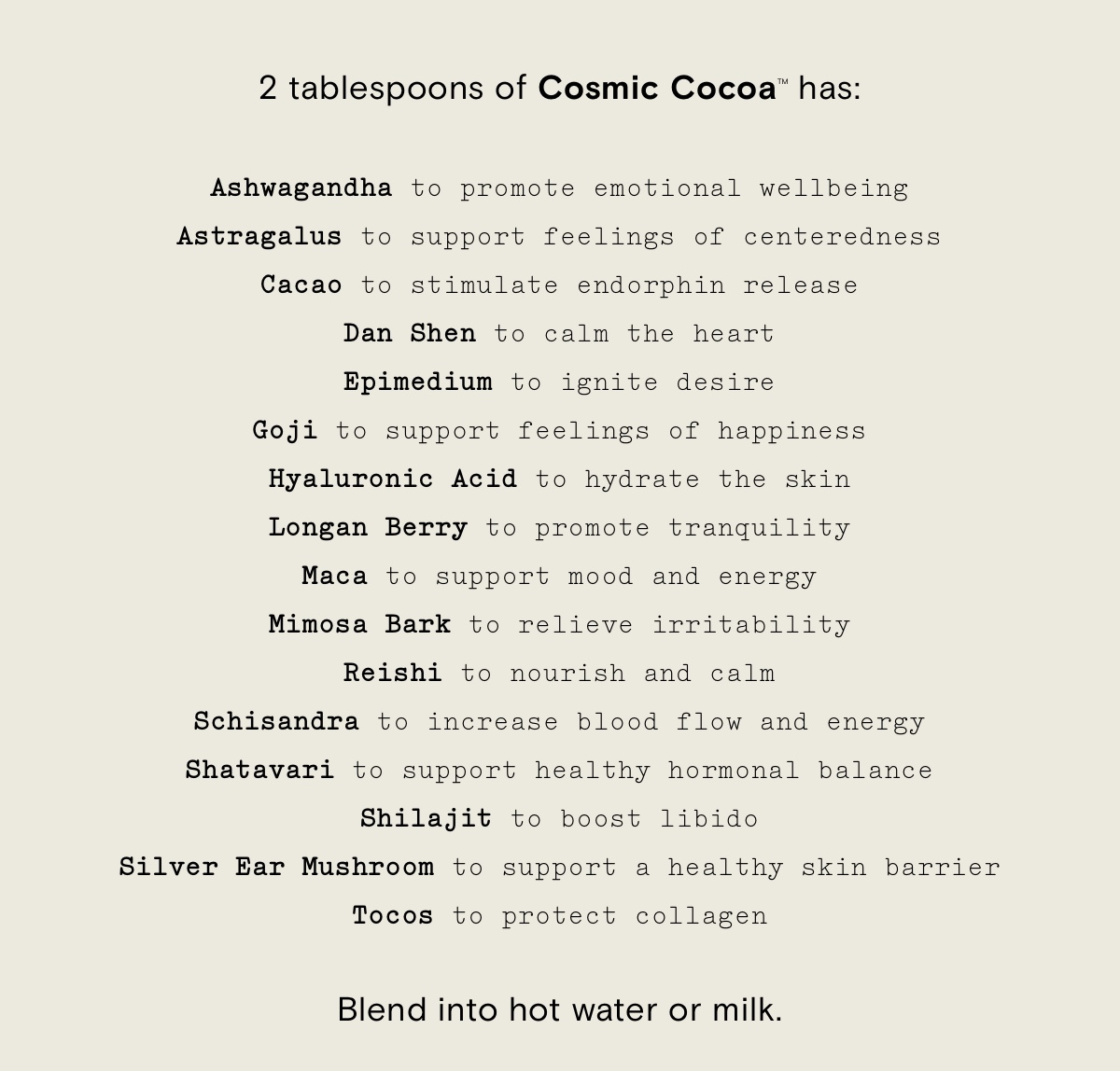 2 tablespoons of Cosmic Cocoa™ has:

Ashwagandha to promote emotional wellbeing
Astragalus to support feelings of centeredness
Cacao to stimulate endorphin release
Dan Shen to calm the heart
Epimedium to ignite desire
Goji to support feelings of happiness
Hyaluronic Acid to hydrate the skin
Longan Berry to promote tranquility
Maca to support mood and energy
Mimosa Bark to relieve irritability
Reishi to nourish and calm
Schisandra to increase blood flow and energy
Shatavari to support healthy hormonal balance
Shilajit to boost libido
Silver Ear Mushroom to support a healthy skin barrier
Tocos to protect collagen

Blend into hot water or milk.